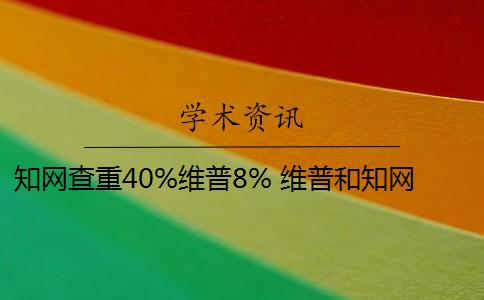 学术资讯

知网查重40%维普8% 维普和知网